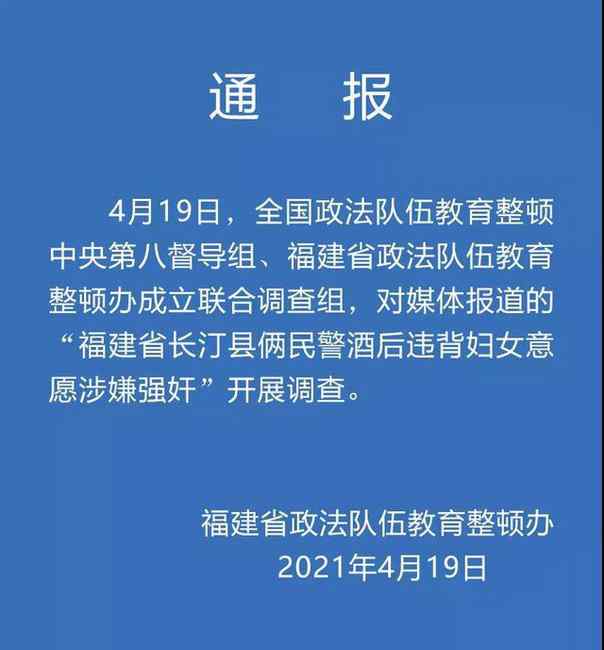 通　报

4月19日，全国政法队伍教育整顿中央第八督导组、福建省政法队伍教育整顿办成立联合调查组，对媒体报道的“福建省长汀县俩民警酒后违背妇女意愿涉嫌强奸”开展调查。

福建省政法队伍教育整顿办
2021年4月19日